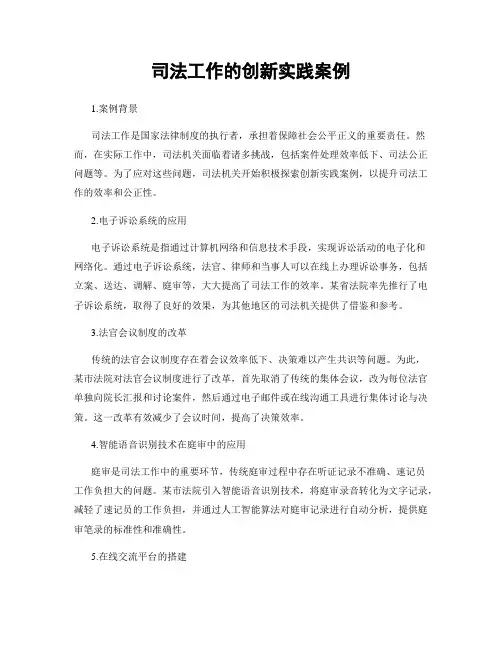 司法工作的创新实践案例

1.案例背景

司法工作是国家法律制度的执行者，承担着保障社会公平正义的重要责任。然而，在实际工作中，司法机关面临着诸多挑战，包括案件处理效率低下、司法公正问题等。为了应对这些问题，司法机关开始积极探索创新实践案例，以提升司法工作的效率和公正性。

2.电子诉讼系统的应用

电子诉讼系统是指通过计算机网络和信息技术手段，实现诉讼活动的电子化和网络化。通过电子诉讼系统，法官、律师和当事人可以在线上办理诉讼事务，包括立案、送达、调解、庭审等，大大提高了司法工作的效率。某省法院率先推行了电子诉讼系统，取得了良好的效果，为其他地区的司法机关提供了借鉴和参考。

3.法官会议制度的改革

传统的法官会议制度存在着会议效率低下、决策难以产生共识等问题。为此，某市法院对法官会议制度进行了改革，首先取消了传统的集体会议，改为每位法官单独向院长汇报和讨论案件，然后通过电子邮件或在线沟通工具进行集体讨论与决策。这一改革有效减少了会议时间，提高了决策效率。

4.智能语音识别技术在庭审中的应用

庭审是司法工作中的重要环节，传统庭审过程中存在听证记录不准确、速记员工作负担大的问题。某市法院引入智能语音识别技术，将庭审录音转化为文字记录，减轻了速记员的工作负担，并通过人工智能算法对庭审记录进行自动分析，提供庭审笔录的标准性和准确性。

5.在线交流平台的搭建